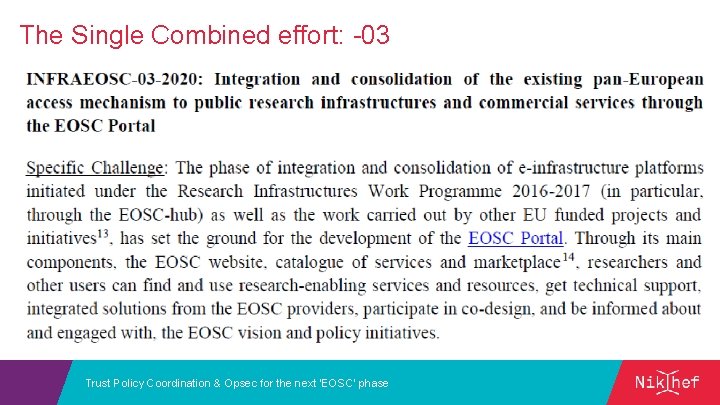 The Single Combined effort: -03

INFRAEOSC-03-2020: Integration and consolidation of the existing pan-European access mechanism to public research infrastructures and commercial services through the EOSC Portal

Specific Challenge: The phase of integration and consolidation of e-infrastructure platforms initiated under the Research Infrastructures Work Programme 2016-2017 (in particular, through the EOSC-hub) as well as the work carried out by other EU funded projects and initiatives$^{13}$, has set the ground for the development of the EOSC Portal. Through its main components, the EOSC website, catalogue of services and marketplace$^{14}$, researchers and other users can find and use research-enabling services and resources, get technical support, integrated solutions from the EOSC providers, participate in co-design, and be informed about and engaged with, the EOSC vision and policy initiatives.

Trust Policy Coordination & Opsec for the next 'EOSC' phase

Nikhef